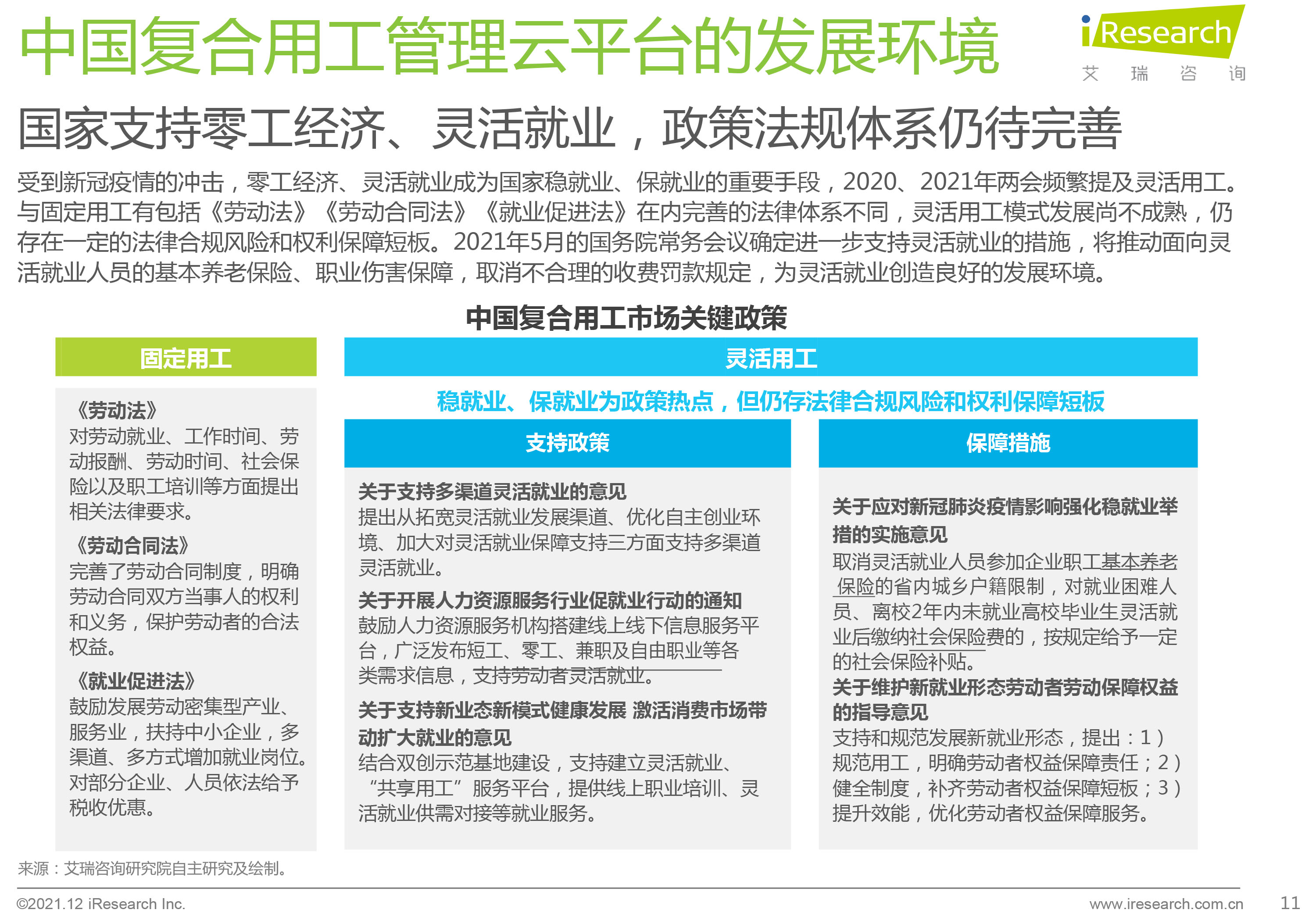 中国复合用工管理云平台的发展环境

iResearch
艾 瑞 咨 询

国家支持零工经济、灵活就业，政策法规体系仍待完善

受到新冠疫情的冲击，零工经济、灵活就业成为国家稳就业、保就业的重要手段，2020、2021年两会频繁提及灵活用工。与固定用工有包括《劳动法》《劳动合同法》《就业促进法》在内完善的法律体系不同，灵活用工模式发展尚不成熟，仍存在一定的法律合规风险和权利保障短板。2021年5月的国务院常务会议确定进一步支持灵活就业的措施，将推动面向灵活就业人员的基本养老保险、职业伤害保障，取消不合理的收费罚款规定，为灵活就业创造良好的发展环境。

中国复合用工市场关键政策

固定用工

《劳动法》
对劳动就业、工作时间、劳动报酬、劳动时间、社会保险以及职工培训等方面提出相关法律要求。

《劳动合同法》
完善了劳动合同制度，明确劳动合同双方当事人的权利和义务，保护劳动者的合法权益。

《就业促进法》
鼓励发展劳动密集型产业、服务业，扶持中小企业，多渠道、多方式增加就业岗位。对部分企业、人员依法给予税收优惠。

灵活用工

稳就业、保就业为政策热点，但仍存法律合规风险和权利保障短板

支持政策

关于支持多渠道灵活就业的意见
提出从拓宽灵活就业发展渠道、优化自主创业环境、加大对灵活就业保障支持三方面支持多渠道灵活就业。

关于开展人力资源服务行业促就业行动的通知
鼓励人力资源服务机构搭建线上线下信息服务平台，广泛发布短工、零工、兼职及自由职业等各类需求信息，支持劳动者灵活就业。

关于支持新业态新模式健康发展 激活消费市场带动扩大就业的意见
结合双创示范基地建设，支持建立灵活就业、“共享用工”服务平台，提供线上职业培训、灵活就业供需对接等就业服务。

保障措施

关于应对新冠肺炎疫情影响强化稳就业举措的实施意见
取消灵活就业人员参加企业职工基本养老保险的省内城乡户籍限制，对就业困难人员、离校2年内未就业高校毕业生灵活就业后缴纳社会保险费的，按规定给予一定的社会保险补贴。

关于维护新就业形态劳动者劳动保障权益的指导意见
支持和规范发展新就业形态，提出：1）规范用工，明确劳动者权益保障责任；2）健全制度，补齐劳动者权益保障短板；3）提升效能，优化劳动者权益保障服务。

来源：艾瑞咨询研究院自主研究及绘制。

©2021.12 iResearch Inc.
www.iresearch.com.cn
11